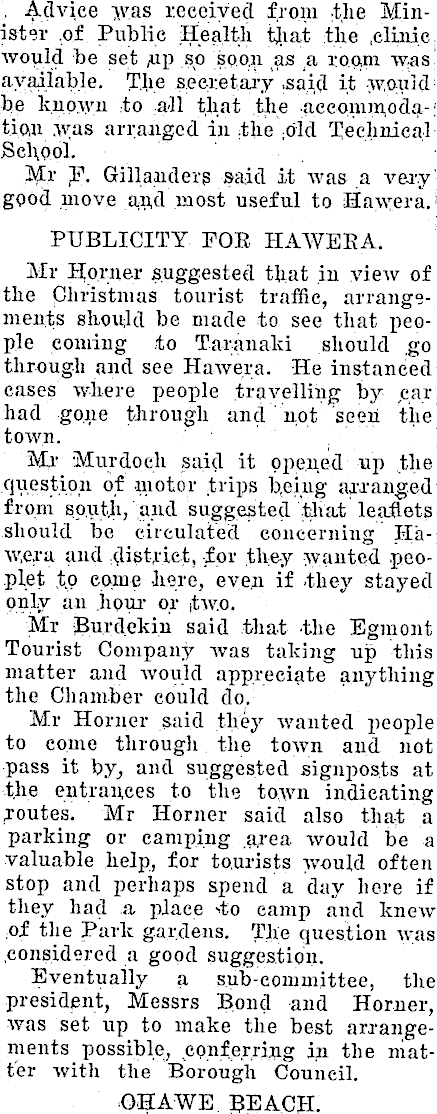 Advice was received from the Minister of Public Health that the clinic would be set up so soon as a room was available. The secretary said it would be known to all that the accommodation was arranged in the old Technical School.

Mr F. Gillanders said it was a very good move and most useful to Hawera.

PUBLICITY FOR HAWERA.

Mr Horner suggested that in view of the Christmas tourist traffic, arrangements should be made to see that people coming to Taranaki should go through and see Hawera. He instanced cases where people travelling by car had gone through and not seen the town.

Mr Murdoch said it opened up the question of motor trips being arranged from south, and suggested that leaflets should be circulated concerning Hawera and district, for they wanted peoplet to come here, even if they stayed only an hour or two.

Mr Burdekin said that the Egmont Tourist Company was taking up this matter and would appreciate anything the Chamber could do.

Mr Horner said they wanted people to come through the town and not pass it by, and suggested signposts at the entrances to the town indicating routes. Mr Horner said also that a parking or camping area would be a valuable help, for tourists would often stop and perhaps spend a day here if they had a place to camp and knew of the Park gardens. The question was considered a good suggestion.

Eventually a sub-committee, the president, Messrs Bond and Horner, was set up to make the best arrangements possible, conferring in the matter with the Borough Council.

OHAWE BEACH.